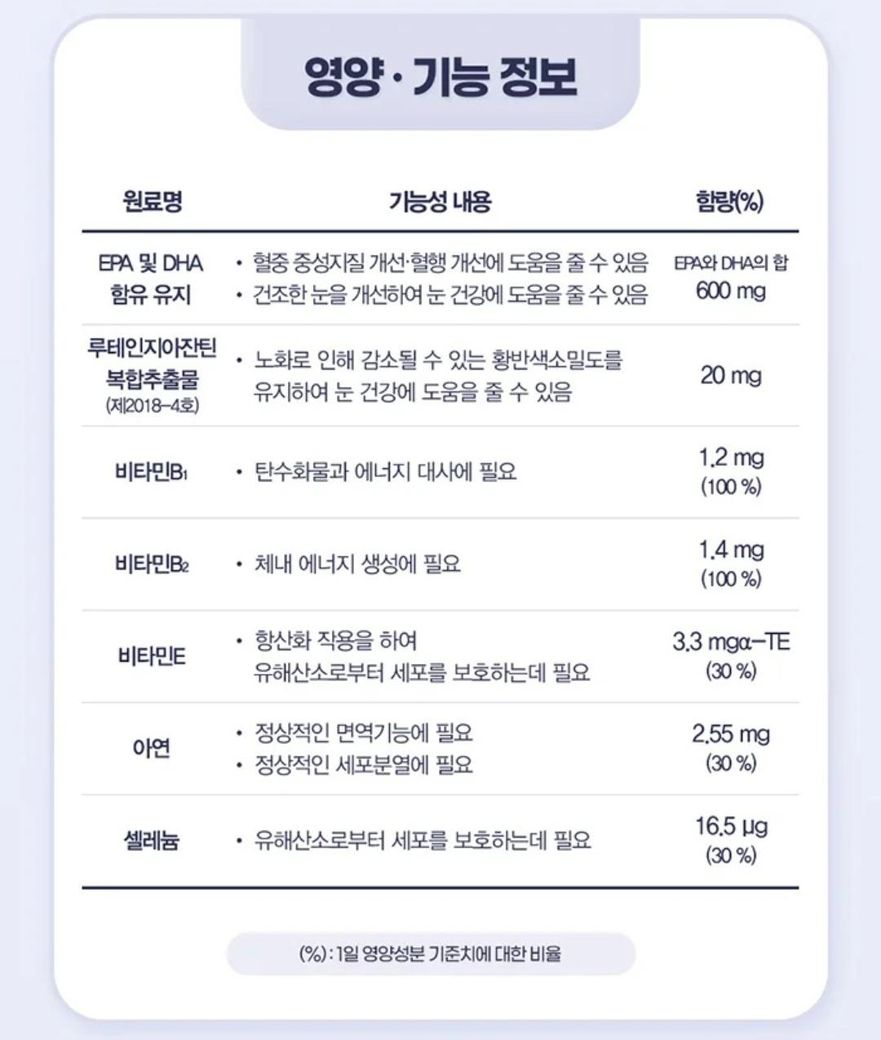 영양 · 기능 정보

| 원료명 | 기능성 내용 | 함량(%) |
|---|---|---|
| EPA 및 DHA 함유 유지 | • 혈중 중성지질 개선·혈행 개선에 도움을 줄 수 있음 • 건조한 눈을 개선하여 눈 건강에 도움을 줄 수 있음 | EPA와 DHA의 합 600 mg |
| 루테인지아잔틴 복합추출물 (제2018-4호) | • 노화로 인해 감소될 수 있는 황반색소밀도를 유지하여 눈 건강에 도움을 줄 수 있음 | 20 mg |
| 비타민$B_1$ | • 탄수화물과 에너지 대사에 필요 | 1.2 mg (100 %) |
| 비타민$B_2$ | • 체내 에너지 생성에 필요 | 1.4 mg (100 %) |
| 비타민E | • 항산화 작용을 하여 유해산소로부터 세포를 보호하는데 필요 | 3.3 mgα-TE (30 %) |
| 아연 | • 정상적인 면역기능에 필요 • 정상적인 세포분열에 필요 | 2.55 mg (30 %) |
| 셀레늄 | • 유해산소로부터 세포를 보호하는데 필요 | 16.5 μg (30 %) |

(%) : 1일 영양성분 기준치에 대한 비율